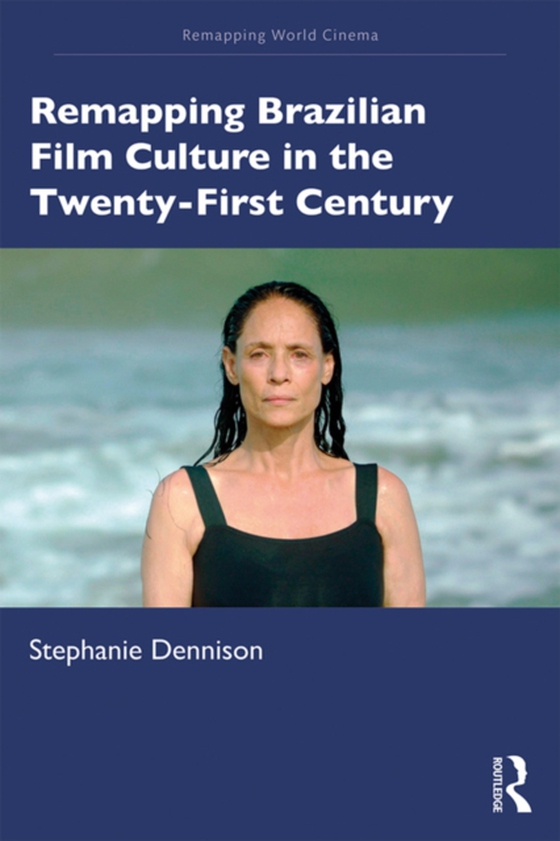 Remapping World Cinema

Remapping Brazilian Film Culture in the Twenty-First Century

Stephanie Dennison

ROUTLEDGE